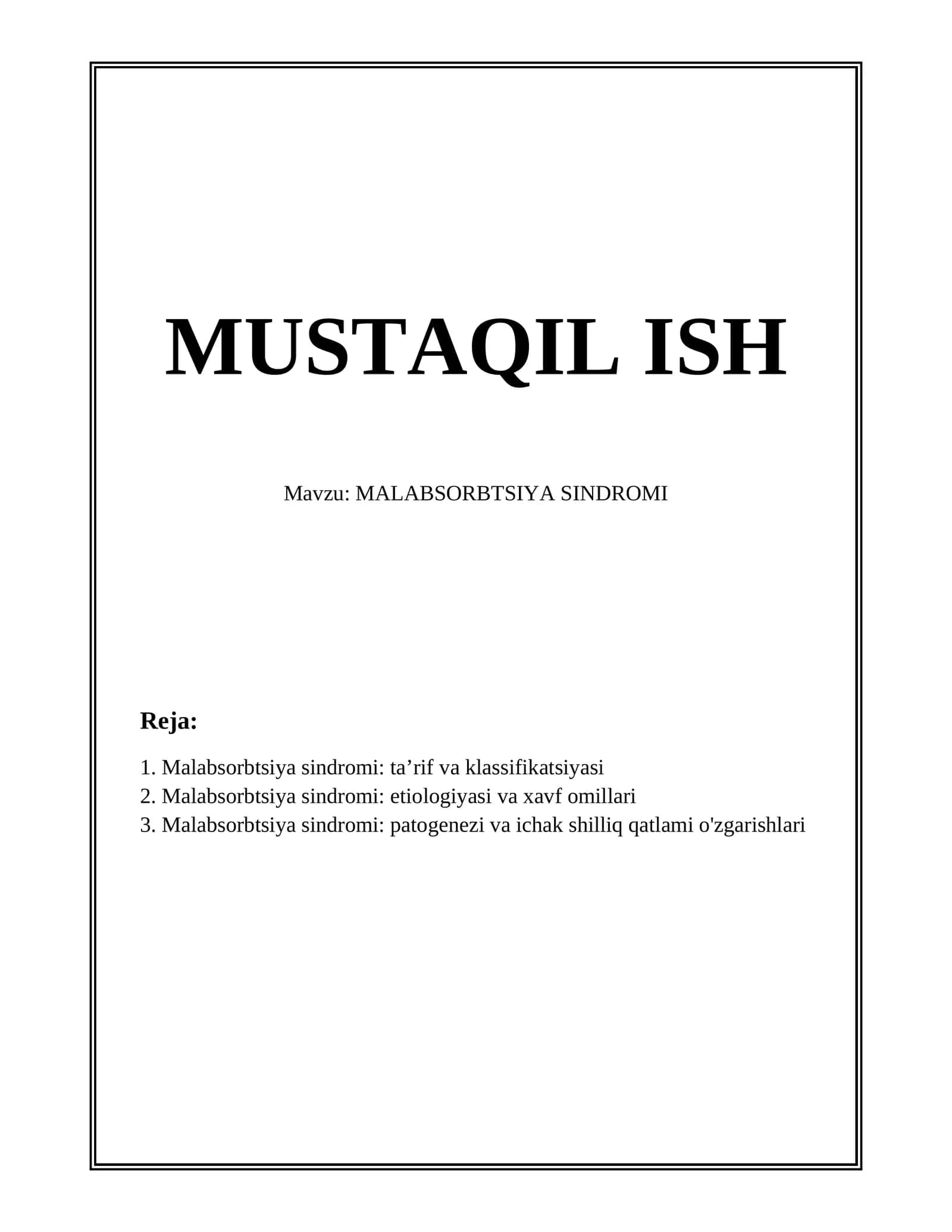 MUSTAQIL ISH

Mavzu: MALABSORBTSIYA SINDROMI

Reja:

1. Malabsorbtsiya sindromi: ta’rif va klassifikatsiyasi
2. Malabsorbtsiya sindromi: etiologiyasi va xavf omillari
3. Malabsorbtsiya sindromi: patogenezi va ichak shilliq qatlami o'zgarishlari